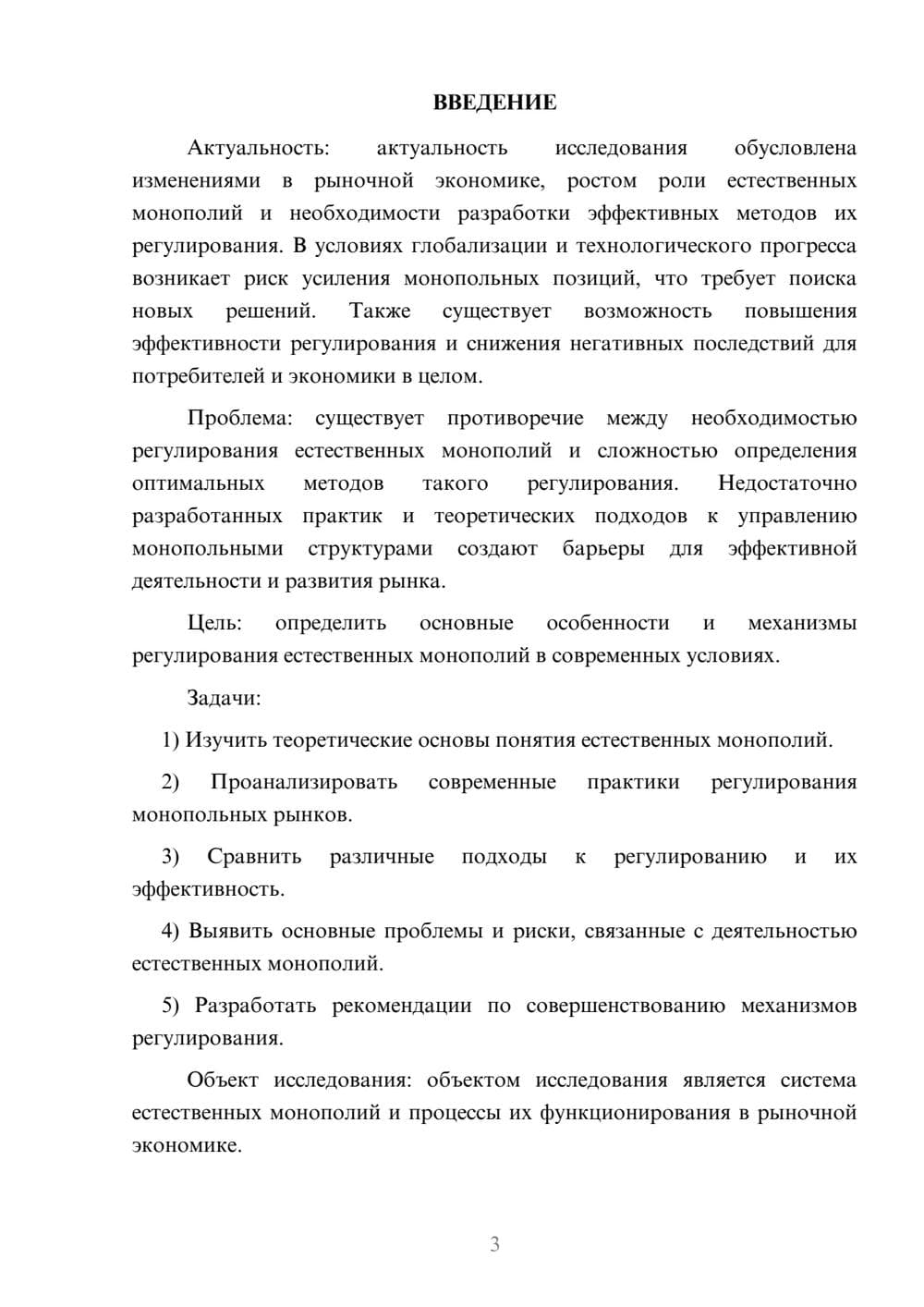 ВВЕДЕНИЕ

Актуальность: актуальность исследования обусловлена изменениями в рыночной экономике, ростом роли естественных монополий и необходимости разработки эффективных методов их регулирования. В условиях глобализации и технологического прогресса возникает риск усиления монопольных позиций, что требует поиска новых решений. Также существует возможность повышения эффективности регулирования и снижения негативных последствий для потребителей и экономики в целом.

Проблема: существует противоречие между необходимостью регулирования естественных монополий и сложностью определения оптимальных методов такого регулирования. Недостаточно разработанных практик и теоретических подходов к управлению монопольными структурами создают барьеры для эффективной деятельности и развития рынка.

Цель: определить основные особенности и механизмы регулирования естественных монополий в современных условиях.

Задачи:

1) Изучить теоретические основы понятия естественных монополий.

2) Проанализировать современные практики регулирования монопольных рынков.

3) Сравнить различные подходы к регулированию и их эффективность.

4) Выявить основные проблемы и риски, связанные с деятельностью естественных монополий.

5) Разработать рекомендации по совершенствованию механизмов регулирования.

Объект исследования: объектом исследования является система естественных монополий и процессы их функционирования в рыночной экономике.

3